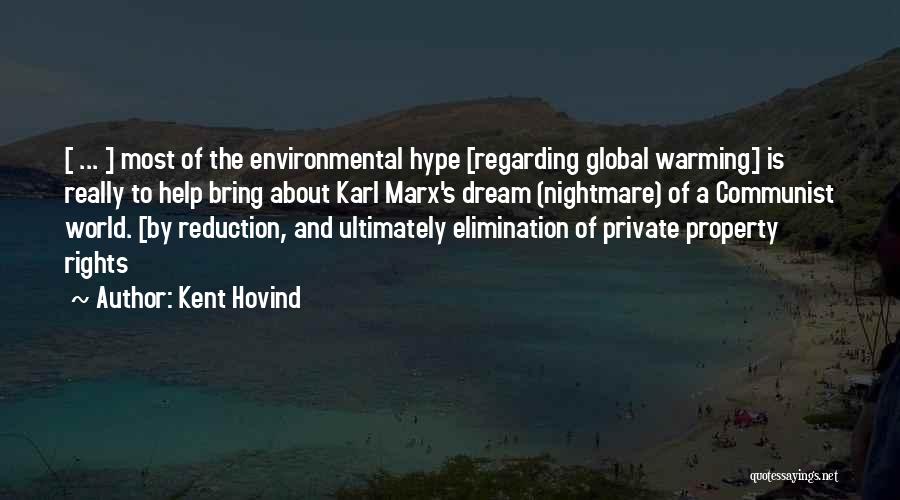 [ ... ] most of the environmental hype [regarding global warming] is really to help bring about Karl Marx's dream (nightmare) of a Communist world. [by reduction, and ultimately elimination of private property rights

~ Author: Kent Hovind

quotessayings.net